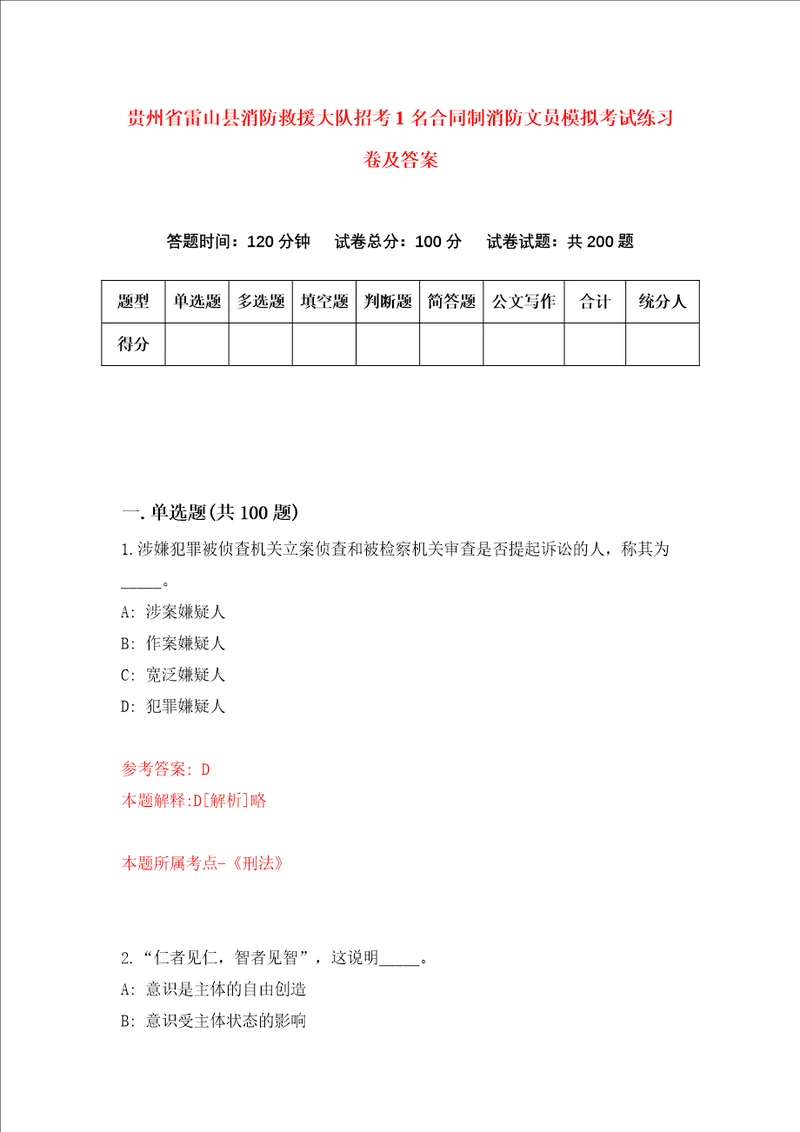 贵州省雷山县消防救援大队招考1名合同制消防文员模拟考试练习卷及答案

答题时间：120分钟　试卷总分：100分　试卷试题：共200题

| 题型 | 单选题 | 多选题 | 填空题 | 判断题 | 简答题 | 公文写作 | 合计 | 统分人 |
|---|---|---|---|---|---|---|---|---|
| 得分 | | | | | | | | |

一.单选题(共100题)

1.涉嫌犯罪被侦查机关立案侦查和被检察机关审查是否提起诉讼的人，称其为_____。

A: 涉案嫌疑人

B: 作案嫌疑人

C: 宽泛嫌疑人

D: 犯罪嫌疑人

参考答案: D

本题解释:D[解析]略

本题所属考点-《刑法》

2.“仁者见仁，智者见智”，这说明_____。

A: 意识是主体的自由创造

B: 意识受主体状态的影响